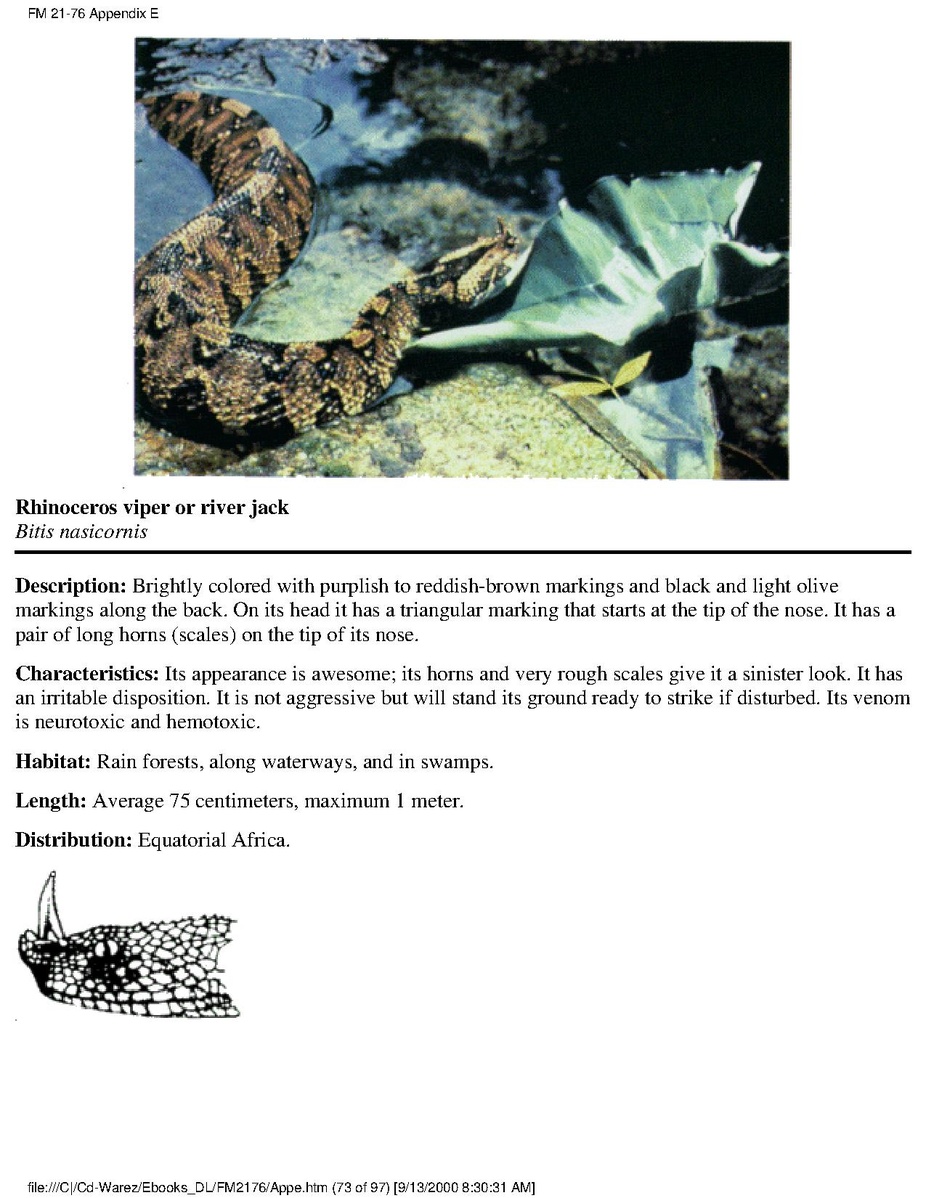 FM 21-76 Appendix E

Rhinoceros viper or river jack
Bitis nasicornis

Description: Brightly colored with purplish to reddish-brown markings and black and light olive markings along the back. On its head it has a triangular marking that starts at the tip of the nose. It has a pair of long horns (scales) on the tip of its nose.

Characteristics: Its appearance is awesome; its horns and very rough scales give it a sinister look. It has an irritable disposition. It is not aggressive but will stand its ground ready to strike if disturbed. Its venom is neurotoxic and hemotoxic.

Habitat: Rain forests, along waterways, and in swamps.

Length: Average 75 centimeters, maximum 1 meter.

Distribution: Equatorial Africa.

file:///C|/Cd-Warez/Ebooks_DL/FM2176/Appe.htm (73 of 97) [9/13/2000 8:30:31 AM]